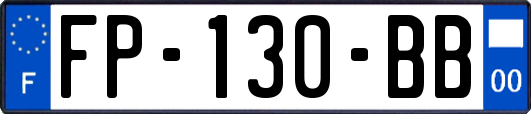 F
FP-130-BB
00